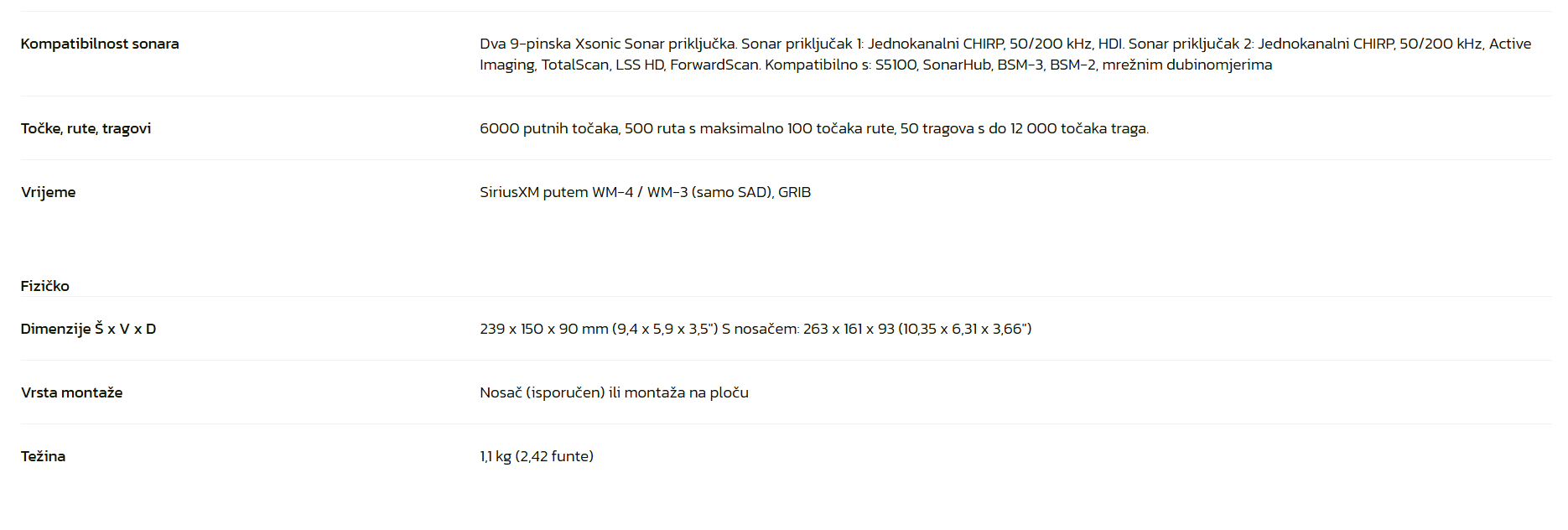 | | |
|---|---|
| Kompatibilnost sonara | Dva 9-pinska Xsonic Sonar priključka. Sonar priključak 1: Jednokanalni CHIRP, 50/200 kHz, HDI. Sonar priključak 2: Jednokanalni CHIRP, 50/200 kHz, Active Imaging, TotalScan, LSS HD, ForwardScan. Kompatibilno s: S5100, SonarHub, BSM-3, BSM-2, mrežnim dubinomjerima |
| Točke, rute, tragovi | 6000 putnih točaka, 500 ruta s maksimalno 100 točaka rute, 50 tragova s do 12 000 točaka traga. |
| Vrijeme | SiriusXM putem WM-4 / WM-3 (samo SAD), GRIB |

Fizičko

| | |
|---|---|
| Dimenzije Š x V x D | 239 x 150 x 90 mm (9,4 x 5,9 x 3,5") S nosačem: 263 x 161 x 93 (10,35 x 6,31 x 3,66") |
| Vrsta montaže | Nosač (isporučen) ili montaža na ploču |
| Težina | 1,1 kg (2,42 funte) |